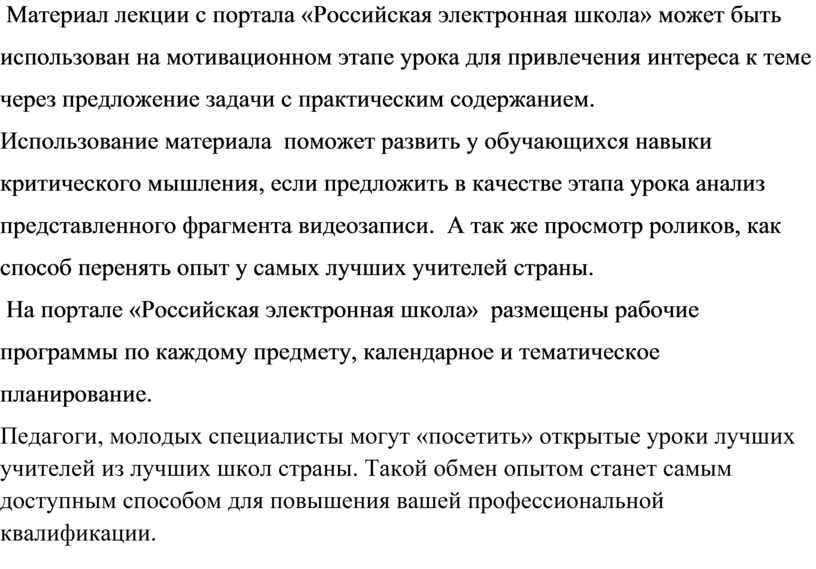 Материал лекции с портала «Российская электронная школа» может быть использован на мотивационном этапе урока для привлечения интереса к теме через предложение задачи с практическим содержанием.

Использование материала поможет развить у обучающихся навыки критического мышления, если предложить в качестве этапа урока анализ представленного фрагмента видеозаписи. А так же просмотр роликов, как способ перенять опыт у самых лучших учителей страны.

На портале «Российская электронная школа» размещены рабочие программы по каждому предмету, календарное и тематическое планирование.

Педагоги, молодых специалисты могут «посетить» открытые уроки лучших учителей из лучших школ страны. Такой обмен опытом станет самым доступным способом для повышения вашей профессиональной квалификации.